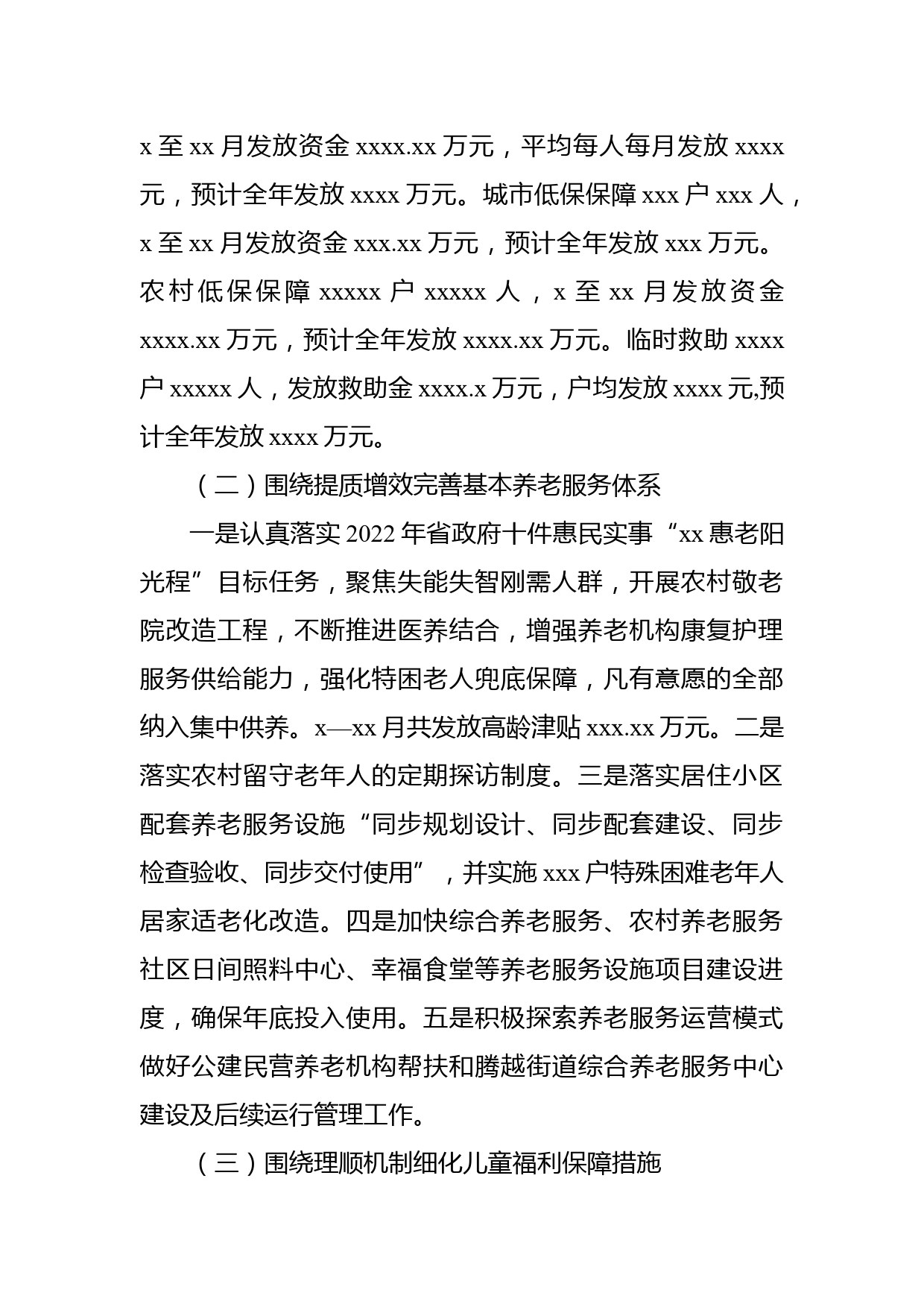 x 至 xx 月发放资金 xxxx.xx 万元，平均每人每月发放 xxxx 元，预计全年发放 xxxx 万元。城市低保保障 xxx 户 xxx 人，x 至 xx 月发放资金 xxx.xx 万元，预计全年发放 xxx 万元。农村低保保障 xxxxx 户 xxxxx 人，x 至 xx 月发放资金 xxxx.xx 万元，预计全年发放 xxxx.xx 万元。临时救助 xxxx 户 xxxxx 人，发放救助金 xxxx.x 万元，户均发放 xxxx 元,预计全年发放 xxxx 万元。

（二）围绕提质增效完善基本养老服务体系

一是认真落实 2022 年省政府十件惠民实事“xx 惠老阳光程”目标任务，聚焦失能失智刚需人群，开展农村敬老院改造工程，不断推进医养结合，增强养老机构康复护理服务供给能力，强化特困老人兜底保障，凡有意愿的全部纳入集中供养。x—xx 月共发放高龄津贴 xxx.xx 万元。二是落实农村留守老年人的定期探访制度。三是落实居住小区配套养老服务设施“同步规划设计、同步配套建设、同步检查验收、同步交付使用”，并实施 xxx 户特殊困难老年人居家适老化改造。四是加快综合养老服务、农村养老服务社区日间照料中心、幸福食堂等养老服务设施项目建设进度，确保年底投入使用。五是积极探索养老服务运营模式做好公建民营养老机构帮扶和腾越街道综合养老服务中心建设及后续运行管理工作。

（三）围绕理顺机制细化儿童福利保障措施